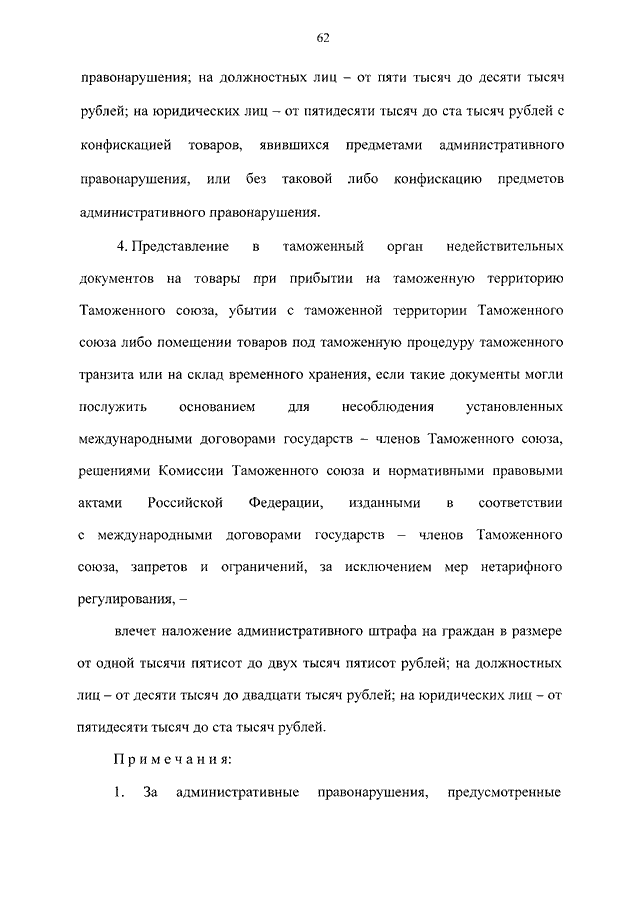 62

правонарушения; на должностных лиц – от пяти тысяч до десяти тысяч рублей; на юридических лиц – от пятидесяти тысяч до ста тысяч рублей с конфискацией товаров, явившихся предметами административного правонарушения, или без таковой либо конфискацию предметов административного правонарушения.

4. Представление в таможенный орган недействительных документов на товары при прибытии на таможенную территорию Таможенного союза, убытии с таможенной территории Таможенного союза либо помещении товаров под таможенную процедуру таможенного транзита или на склад временного хранения, если такие документы могли послужить основанием для несоблюдения установленных международными договорами государств – членов Таможенного союза, решениями Комиссии Таможенного союза и нормативными правовыми актами Российской Федерации, изданными в соответствии с международными договорами государств – членов Таможенного союза, запретов и ограничений, за исключением мер нетарифного регулирования, –

влечет наложение административного штрафа на граждан в размере от одной тысячи пятисот до двух тысяч пятисот рублей; на должностных лиц – от десяти тысяч до двадцати тысяч рублей; на юридических лиц – от пятидесяти тысяч до ста тысяч рублей.

Примечания:

1. За административные правонарушения, предусмотренные